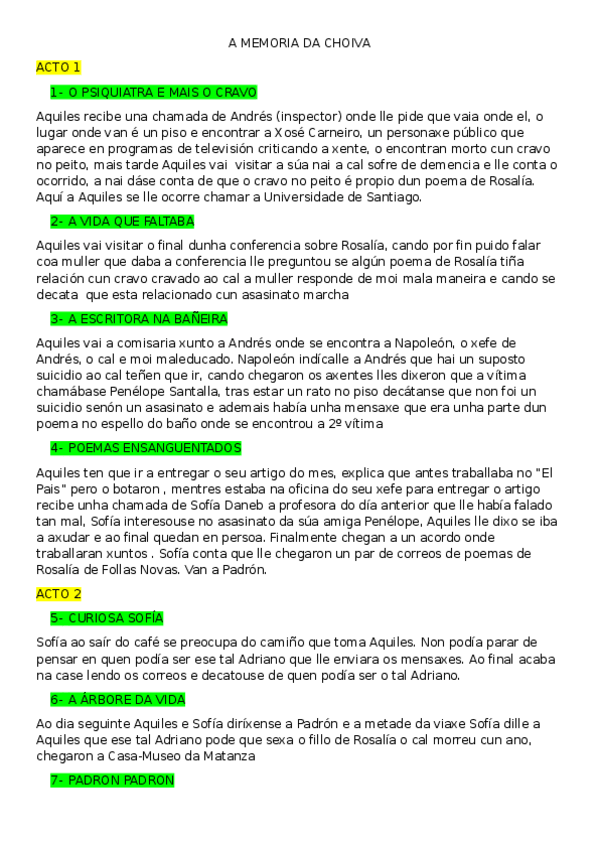 A MEMORIA DA CHOIVA

ACTO 1

1- O PSIQUIATRA E MAIS O CRAVO

Aquiles recibe una chamada de Andrés (inspector) onde lle pide que vaia onde el, o lugar onde van é un piso e encontrar a Xosé Carneiro, un personaxe público que aparece en programas de televisión criticando a xente, o encontran morto cun cravo no peito, mais tarde Aquiles vai visitar a súa nai a cal sofre de demencia e lle conta o ocorrido, a nai dáse conta de que o cravo no peito é propio dun poema de Rosalía. Aquí a Aquiles se lle ocorre chamar a Universidade de Santiago.

2- A VIDA QUE FALTABA

Aquiles vai visitar o final dunha conferencia sobre Rosalía, cando por fin puido falar coa muller que daba a conferencia lle preguntou se algún poema de Rosalía tiña relación cun cravo cravado ao cal a muller responde de moi mala maneira e cando se decata que esta relacionado cun asasinato marcha

3- A ESCRITORA NA BAÑEIRA

Aquiles vai a comisaria xunto a Andrés onde se encontra a Napoleón, o xefe de Andrés, o cal e moi maleducado. Napoleón indícalle a Andrés que hai un suposto suicidio ao cal teñen que ir, cando chegaron os axentes lles dixeron que a vítima chamábase Penélope Santalla, tras estar un rato no piso decátanse que non foi un suicidio senón un asasinato e ademais había unha mensaxe que era unha parte dun poema no espello do baño onde se encontrou a 2º vítima

4- POEMAS ENSANGUENTADOS

Aquiles ten que ir a entregar o seu artigo do mes, explica que antes traballaba no "El Pais" pero o botaron , mentres estaba na oficina do seu xefe para entregar o artigo recibe unha chamada de Sofía Daneb a profesora do día anterior que lle había falado tan mal, Sofía interesouse no asasinato da súa amiga Penélope, Aquiles lle dixo se iba a axudar e ao final quedan en persoa. Finalmente chegan a un acordo onde traballaran xuntos . Sofía conta que lle chegaron un par de correos de poemas de Rosalía de Follas Novas. Van a Padrón.

ACTO 2

5- CURIOSA SOFÍA

Sofía ao saír do café se preocupa do camiño que toma Aquiles. Non podía parar de pensar en quen podía ser ese tal Adriano que lle enviara os mensaxes. Ao final acaba na case lendo os correos e decatouse de quen podía ser o tal Adriano.

6- A ÁRBORE DA VIDA

Ao dia seguinte Aquiles e Sofía diríxense a Padrón e a metade da viaxe Sofía dille a Aquiles que ese tal Adriano pode que sexa o fillo de Rosalía o cal morreu cun ano, chegaron a Casa-Museo da Matanza

7- PADRON PADRON